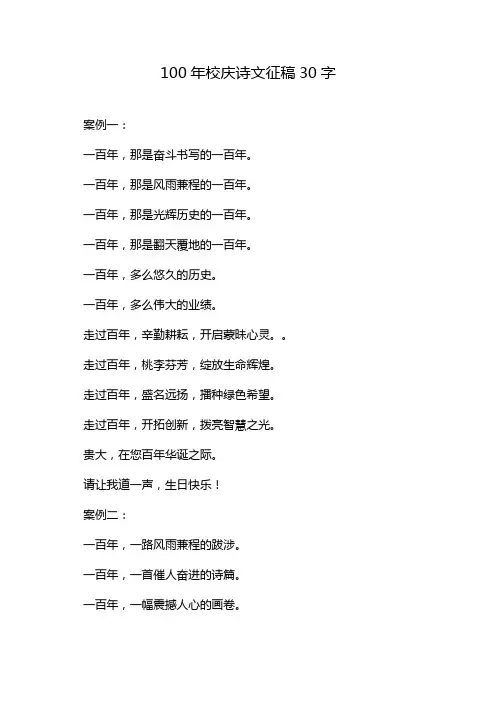 100 年校庆诗文征稿 30 字

案例一：

一百年，那是奋斗书写的一百年。

一百年，那是风雨兼程的一百年。

一百年，那是光辉历史的一百年。

一百年，那是翻天覆地的一百年。

一百年，多么悠久的历史。

一百年，多么伟大的业绩。

走过百年，辛勤耕耘，开启蒙昧心灵。。

走过百年，桃李芬芳，绽放生命辉煌。

走过百年，盛名远扬，播种绿色希望。

走过百年，开拓创新，拨亮智慧之光。

贵大，在您百年华诞之际。

请让我道一声，生日快乐！

案例二：

一百年，一路风雨兼程的跋涉。

一百年，一首催人奋进的诗篇。

一百年，一幅震撼人心的画卷。